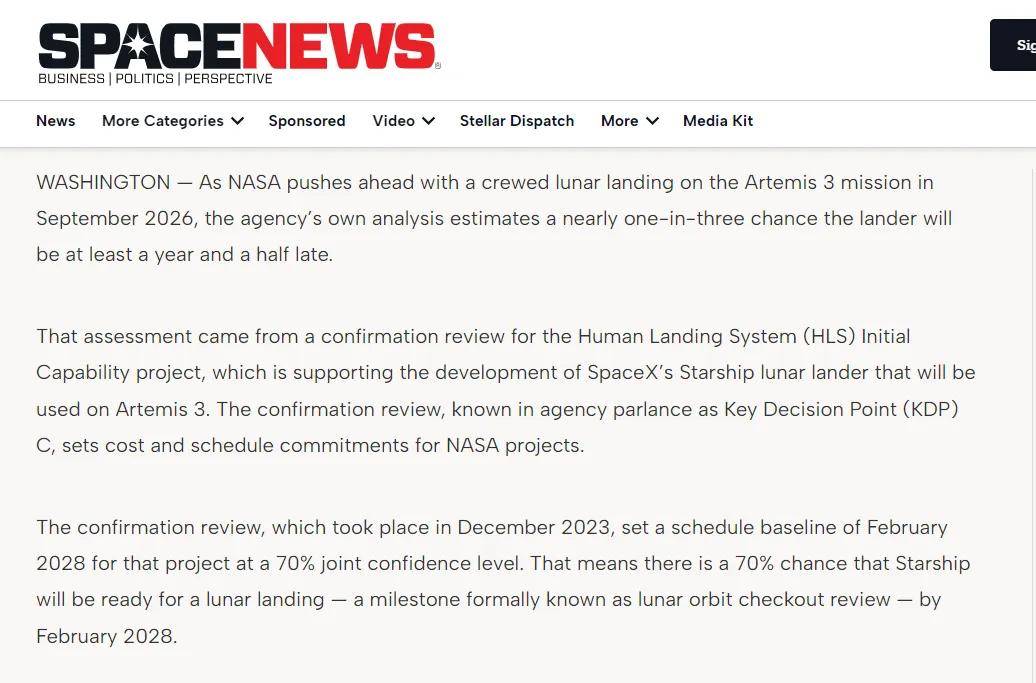 SPACENEWS
BUSINESS | POLITICS | PERSPECTIVE

Sig

News More Categories Sponsored Video Stellar Dispatch More Media Kit

WASHINGTON — As NASA pushes ahead with a crewed lunar landing on the Artemis 3 mission in September 2026, the agency's own analysis estimates a nearly one-in-three chance the lander will be at least a year and a half late.

That assessment came from a confirmation review for the Human Landing System (HLS) Initial Capability project, which is supporting the development of SpaceX's Starship lunar lander that will be used on Artemis 3. The confirmation review, known in agency parlance as Key Decision Point (KDP) C, sets cost and schedule commitments for NASA projects.

The confirmation review, which took place in December 2023, set a schedule baseline of February 2028 for that project at a 70% joint confidence level. That means there is a 70% chance that Starship will be ready for a lunar landing — a milestone formally known as lunar orbit checkout review — by February 2028.